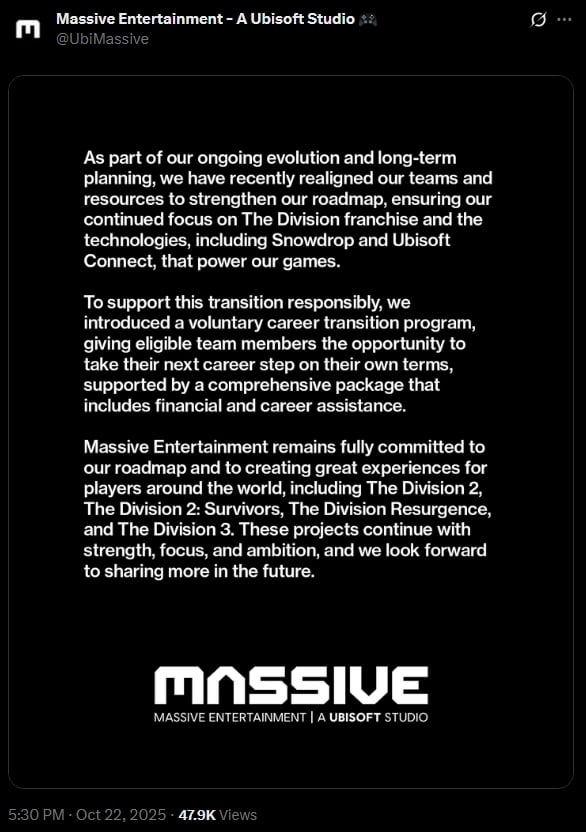 Massive Entertainment - A Ubisoft Studio 🎮
@UbiMassive

As part of our ongoing evolution and long-term planning, we have recently realigned our teams and resources to strengthen our roadmap, ensuring our continued focus on The Division franchise and the technologies, including Snowdrop and Ubisoft Connect, that power our games.

To support this transition responsibly, we introduced a voluntary career transition program, giving eligible team members the opportunity to take their next career step on their own terms, supported by a comprehensive package that includes financial and career assistance.

Massive Entertainment remains fully committed to our roadmap and to creating great experiences for players around the world, including The Division 2, The Division 2: Survivors, The Division Resurgence, and The Division 3. These projects continue with strength, focus, and ambition, and we look forward to sharing more in the future.

MASSIVE
MASSIVE ENTERTAINMENT | A UBISOFT STUDIO

5:30 PM · Oct 22, 2025 · 47.9K Views